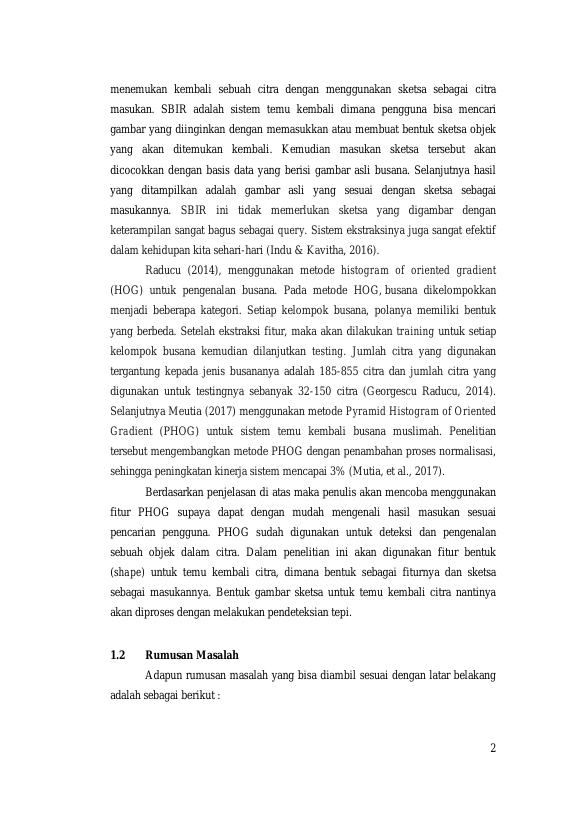 menemukan kembali sebuah citra dengan menggunakan sketsa sebagai citra masukan. SBIR adalah sistem temu kembali dimana pengguna bisa mencari gambar yang diinginkan dengan memasukkan atau membuat bentuk sketsa objek yang akan ditemukan kembali. Kemudian masukan sketsa tersebut akan dicocokkan dengan basis data yang berisi gambar asli busana. Selanjutnya hasil yang ditampilkan adalah gambar asli yang sesuai dengan sketsa sebagai masukannya. SBIR ini tidak memerlukan sketsa yang digambar dengan keterampilan sangat bagus sebagai query. Sistem ekstraksinya juga sangat efektif dalam kehidupan kita sehari-hari (Indu & Kavitha, 2016).

Raducu (2014), menggunakan metode histogram of oriented gradient (HOG) untuk pengenalan busana. Pada metode HOG, busana dikelompokkan menjadi beberapa kategori. Setiap kelompok busana, polanya memiliki bentuk yang berbeda. Setelah ekstraksi fitur, maka akan dilakukan training untuk setiap kelompok busana kemudian dilanjutkan testing. Jumlah citra yang digunakan tergantung kepada jenis busananya adalah 185-855 citra dan jumlah citra yang digunakan untuk testingnya sebanyak 32-150 citra (Georgescu Raducu, 2014). Selanjutnya Meutia (2017) menggunakan metode Pyramid Histogram of Oriented Gradient (PHOG) untuk sistem temu kembali busana muslimah. Penelitian tersebut mengembangkan metode PHOG dengan penambahan proses normalisasi, sehingga peningkatan kinerja sistem mencapai 3% (Mutia, et al., 2017).

Berdasarkan penjelasan di atas maka penulis akan mencoba menggunakan fitur PHOG supaya dapat dengan mudah mengenali hasil masukan sesuai pencarian pengguna. PHOG sudah digunakan untuk deteksi dan pengenalan sebuah objek dalam citra. Dalam penelitian ini akan digunakan fitur bentuk (shape) untuk temu kembali citra, dimana bentuk sebagai fiturnya dan sketsa sebagai masukannya. Bentuk gambar sketsa untuk temu kembali citra nantinya akan diproses dengan melakukan pendeteksian tepi.

1.2 Rumusan Masalah

Adapun rumusan masalah yang bisa diambil sesuai dengan latar belakang adalah sebagai berikut :

2